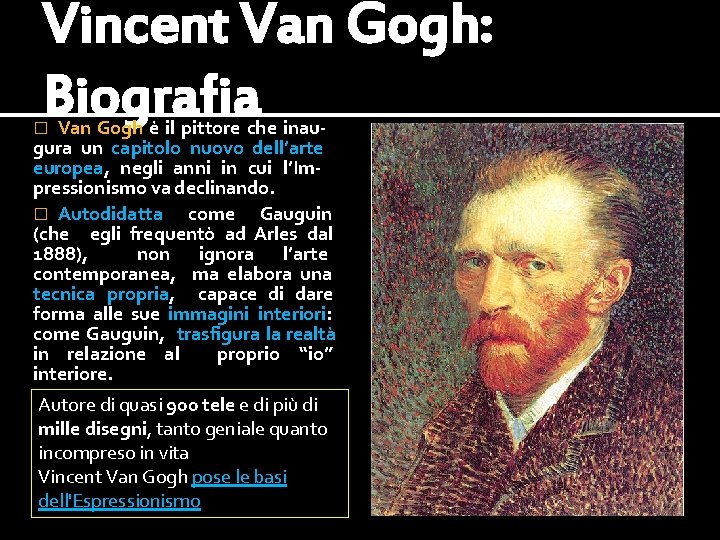 Vincent Van Gogh: Biografia

□ Van Gogh è il pittore che inaugura un capitolo nuovo dell'arte europea, negli anni in cui l'Impressionismo va declinando.

□ Autodidatta come Gauguin (che egli frequentò ad Arles dal 1888), non ignora l'arte contemporanea, ma elabora una tecnica propria, capace di dare forma alle sue immagini interiori: come Gauguin, trasfigura la realtà in relazione al proprio "io" interiore.

Autore di quasi 900 tele e di più di mille disegni, tanto geniale quanto incompreso in vita
Vincent Van Gogh pose le basi dell'Espressionismo